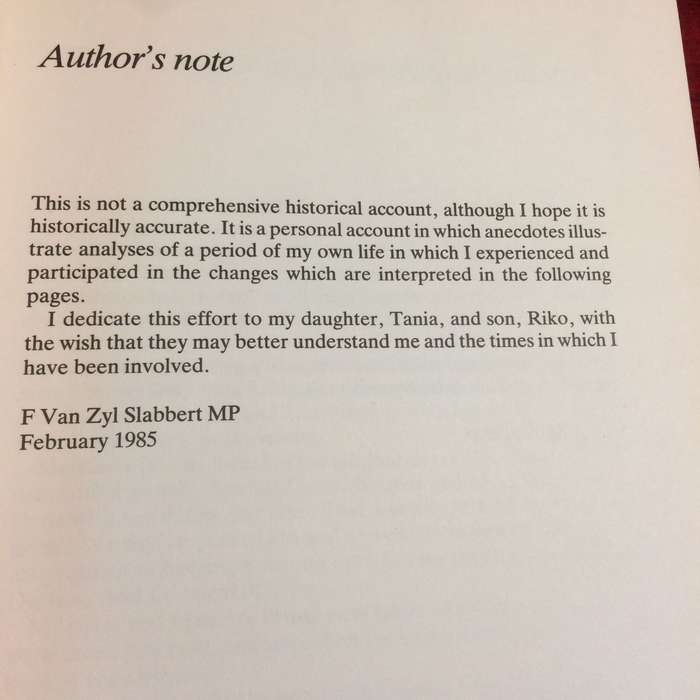 Author's note

This is not a comprehensive historical account, although I hope it is historically accurate. It is a personal account in which anecdotes illustrate analyses of a period of my own life in which I experienced and participated in the changes which are interpreted in the following pages.

I dedicate this effort to my daughter, Tania, and son, Riko, with the wish that they may better understand me and the times in which I have been involved.

F Van Zyl Slabbert MP
February 1985